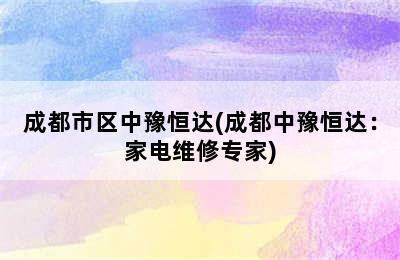 成都市区中豫恒达(成都中豫恒达：家电维修专家)